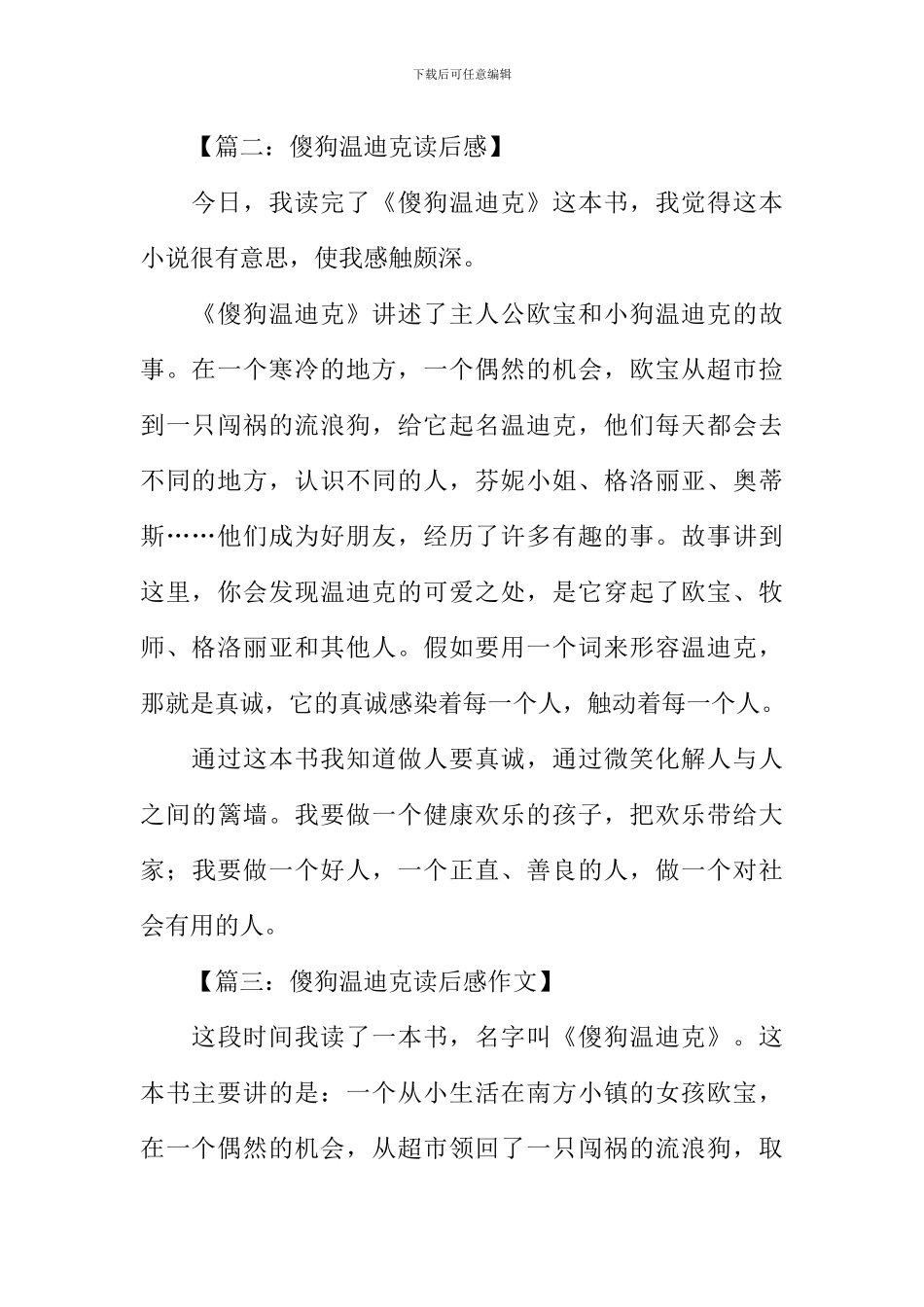 下载后可任意编辑

【篇二：傻狗温迪克读后感】

今日，我读完了《傻狗温迪克》这本书，我觉得这本小说很有意思，使我感触颇深。

《傻狗温迪克》讲述了主人公欧宝和小狗温迪克的故事。在一个寒冷的地方，一个偶然的机会，欧宝从超市捡到一只闯祸的流浪狗，给它起名温迪克，他们每天都会去不同的地方，认识不同的人，芬妮小姐、格洛丽亚、奥蒂斯……他们成为好朋友，经历了许多有趣的事。故事讲到这里，你会发现温迪克的可爱之处，是它穿起了欧宝、牧师、格洛丽亚和其他人。假如要用一个词来形容温迪克，那就是真诚，它的真诚感染着每一个人，触动着每一个人。

通过这本书我知道做人要真诚，通过微笑化解人与人之间的篱墙。我要做一个健康欢乐的孩子，把欢乐带给大家；我要做一个好人，一个正直、善良的人，做一个对社会有用的人。

【篇三：傻狗温迪克读后感作文】

这段时间我读了一本书，名字叫《傻狗温迪克》。这本书主要讲的是：一个从小生活在南方小镇的女孩欧宝，在一个偶然的机会，从超市领回了一只闯祸的流浪狗，取